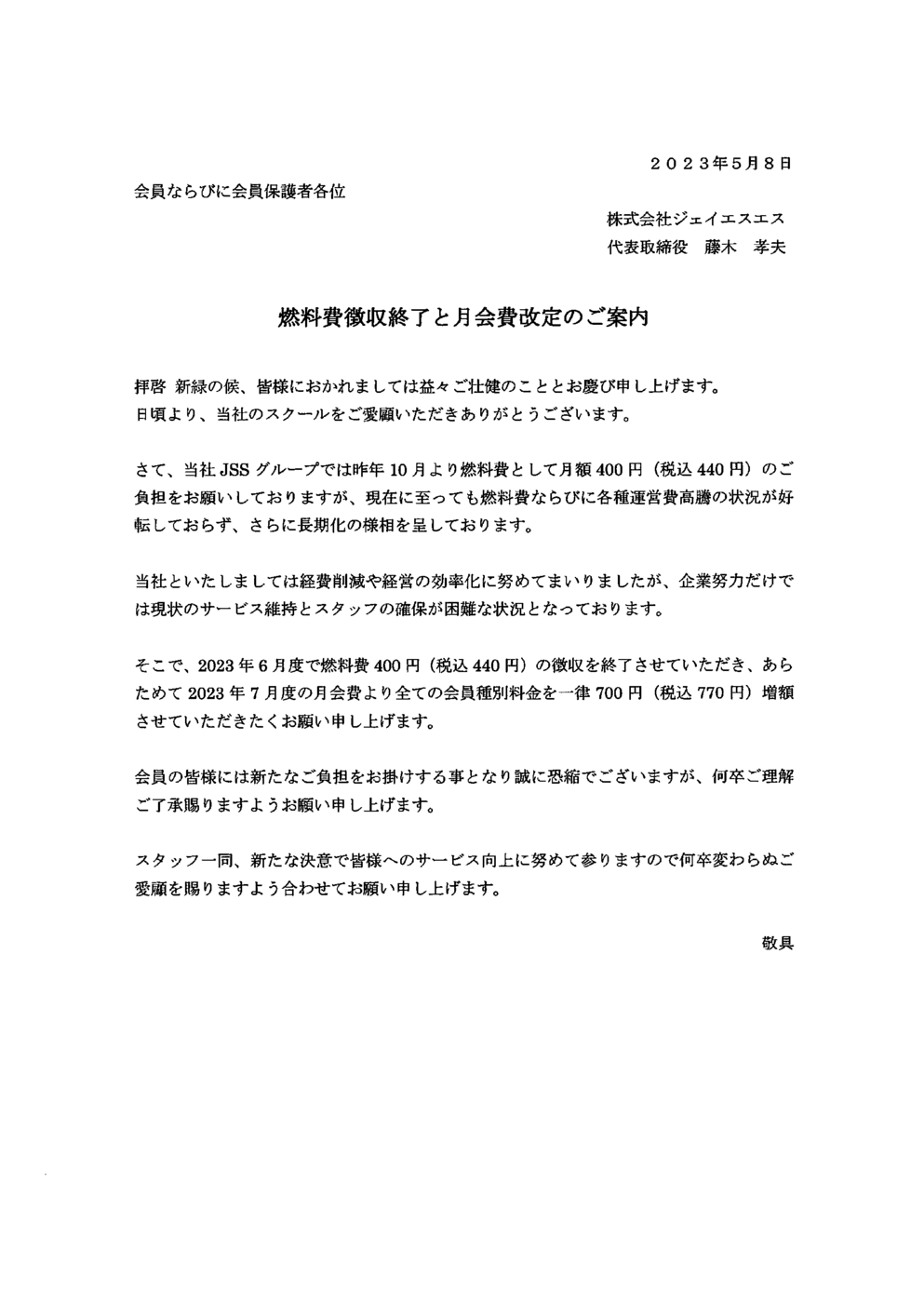 ２０２３年5月８日

会員ならびに会員保護者各位

株式会社ジェイエスエス

代表取締役　藤木　孝夫

燃料費徴収終了と月会費改定のご案内

拝啓 新緑の候、皆様におかれましては益々ご壮健のこととお慶び申し上げます。
日頃より、当社のスクールをご愛顧いただきありがとうございます。

さて、当社 JSS グループでは昨年 10 月より燃料費として月額 400 円（税込 440 円）のご負担をお願いしておりますが、現在に至っても燃料費ならびに各種運営費高騰の状況が好転しておらず、さらに長期化の様相を呈しております。

当社といたしましては経費削減や経営の効率化に努めてまいりましたが、企業努力だけでは現状のサービス維持とスタッフの確保が困難な状況となっております。

そこで、2023 年 6 月度で燃料費 400 円（税込 440 円）の徴収を終了させていただき、あらためて 2023 年 7 月度の月会費より全ての会員種別料金を一律 700 円（税込 770 円）増額させていただきたくお願い申し上げます。

会員の皆様には新たなご負担をお掛けする事となり誠に恐縮でございますが、何卒ご理解ご了承賜りますようお願い申し上げます。

スタッフ一同、新たな決意で皆様へのサービス向上に努めて参りますので何卒変わらぬご愛顧を賜りますよう合わせてお願い申し上げます。

敬具